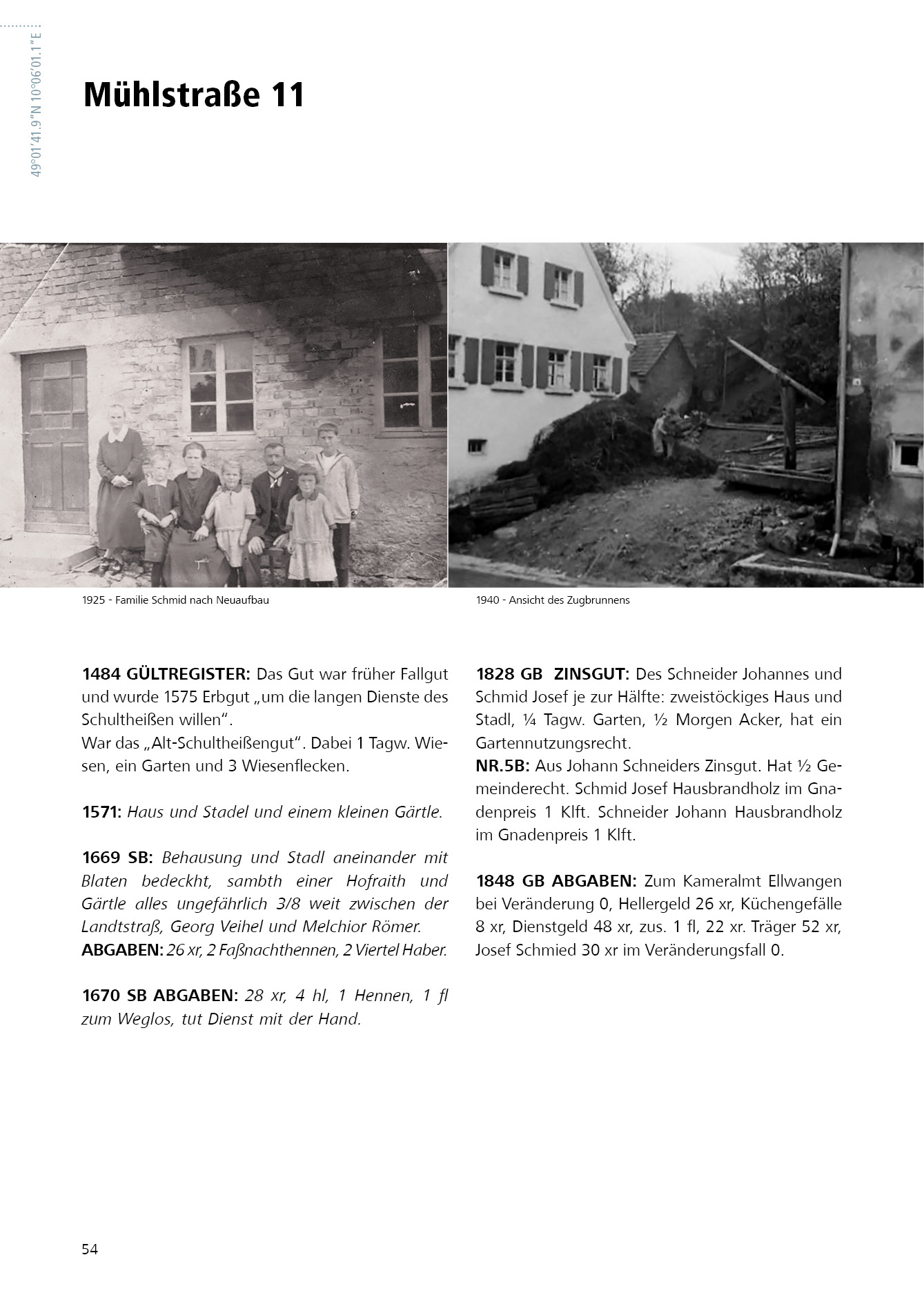 49°01'41.9"N 10°06'01.1"E

Mühlstraße 11

1925 - Familie Schmid nach Neuaufbau

1940 - Ansicht des Zugbrunnens

1484 GÜLTREGISTER: Das Gut war früher Fallgut und wurde 1575 Erbgut „um die langen Dienste des Schultheißen willen".
War das „Alt-Schultheißengut". Dabei 1 Tagw. Wiesen, ein Garten und 3 Wiesenflecken.

1571: Haus und Stadel und einem kleinen Gärtle.

1669 SB: Behausung und Stadl aneinander mit Blaten bedeckht, sambth einer Hofraith und Gärtle alles ungefährlich 3/8 weit zwischen der Landtstraß, Georg Veihel und Melchior Römer.
ABGABEN: 26 xr, 2 Faßnachthennen, 2 Viertel Haber.

1670 SB ABGABEN: 28 xr, 4 hl, 1 Hennen, 1 fl zum Weglos, tut Dienst mit der Hand.

1828 GB ZINSGUT: Des Schneider Johannes und Schmid Josef je zur Hälfte: zweistöckiges Haus und Stadl, ¼ Tagw. Garten, ½ Morgen Acker, hat ein Gartennutzungsrecht.
NR.5B: Aus Johann Schneiders Zinsgut. Hat ½ Gemeinderecht. Schmid Josef Hausbrandholz im Gnadenpreis 1 Klft. Schneider Johann Hausbrandholz im Gnadenpreis 1 Klft.

1848 GB ABGABEN: Zum Kameralmt Ellwangen bei Veränderung 0, Hellergeld 26 xr, Küchengefälle 8 xr, Dienstgeld 48 xr, zus. 1 fl, 22 xr. Träger 52 xr, Josef Schmied 30 xr im Veränderungsfall 0.

54